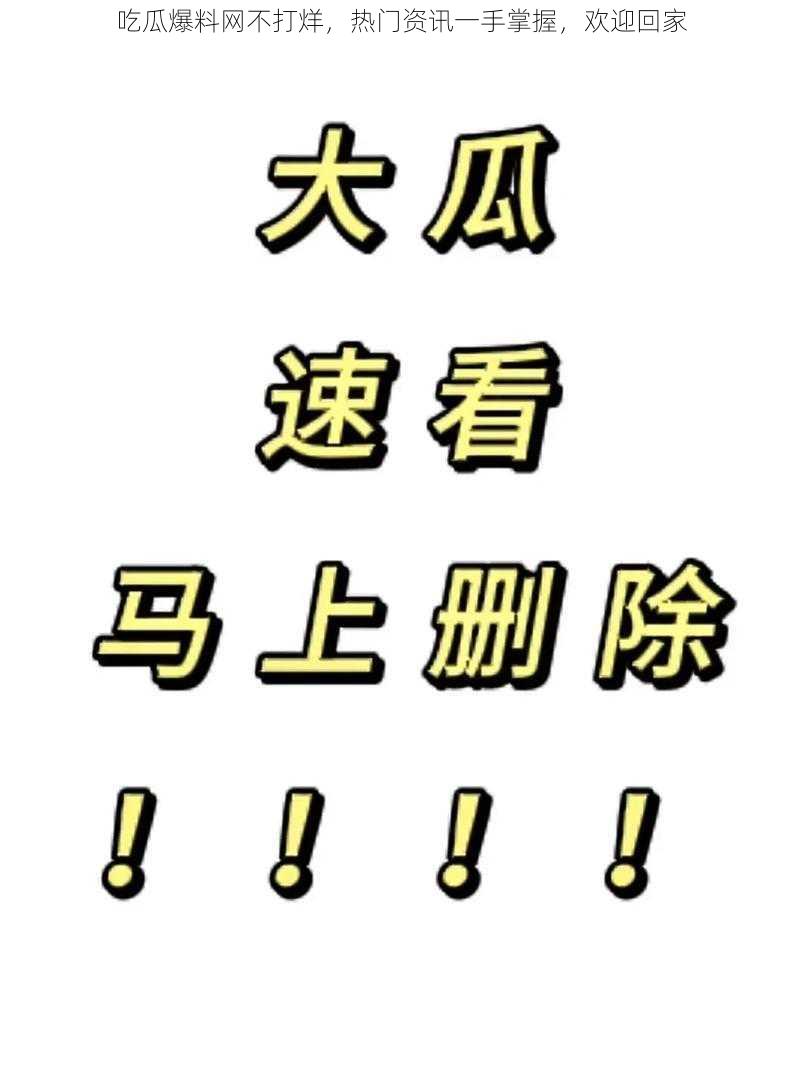 吃瓜爆料网不打烊，热门资讯一手掌握，欢迎回家

大瓜

速看

马上删除

！！！！